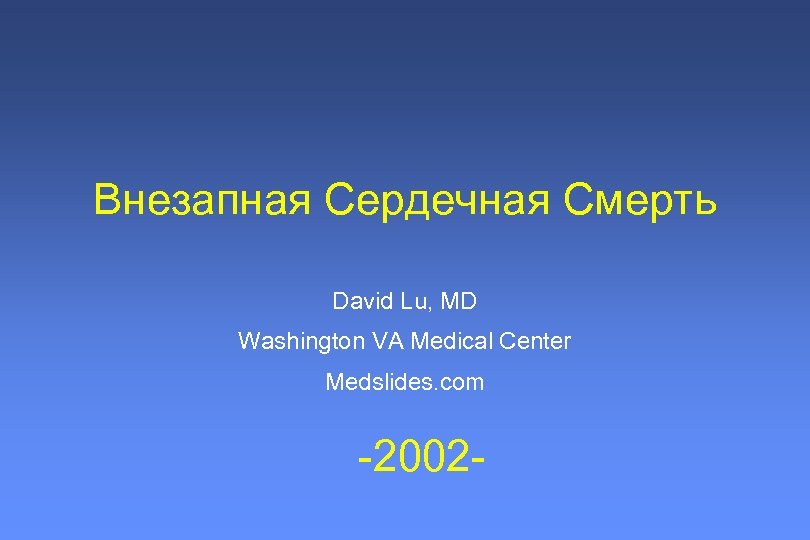 Внезапная Сердечная Смерть

David Lu, MD
Washington VA Medical Center
Medslides.com

-2002-